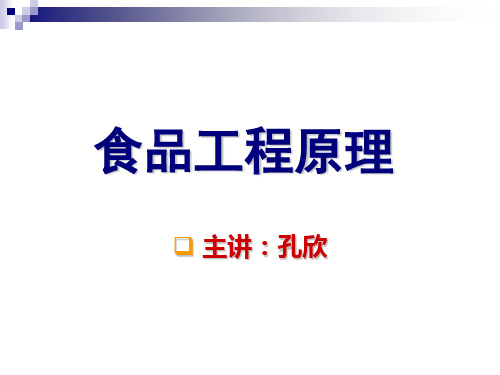 食品工程原理

主讲：孔欣